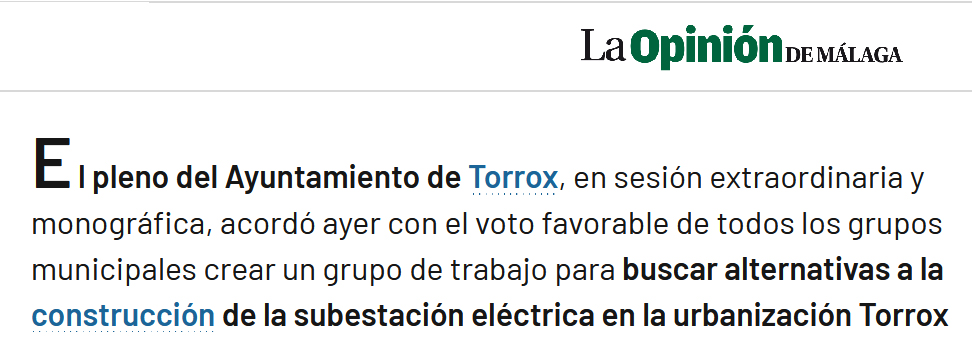 La Opinión DE MÁLAGA

El pleno del Ayuntamiento de Torrox, en sesión extraordinaria y monográfica, acordó ayer con el voto favorable de todos los grupos municipales crear un grupo de trabajo para buscar alternativas a la construcción de la subestación eléctrica en la urbanización Torrox